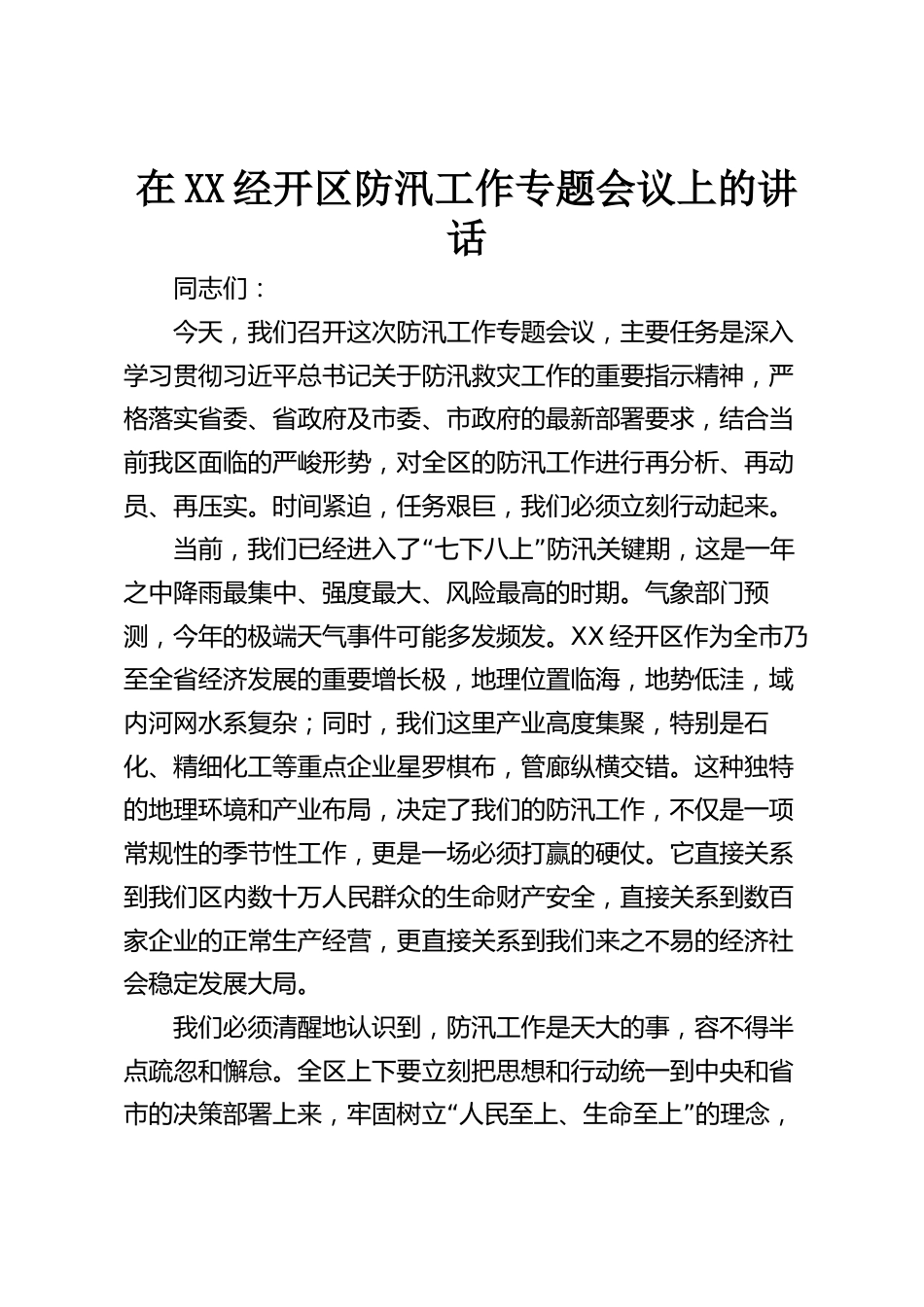 在XX经开区防汛工作专题会议上的讲话

同志们：

今天，我们召开这次防汛工作专题会议，主要任务是深入学习贯彻习近平总书记关于防汛救灾工作的重要指示精神，严格落实省委、省政府及市委、市政府的最新部署要求，结合当前我区面临的严峻形势，对全区的防汛工作进行再分析、再动员、再压实。时间紧迫，任务艰巨，我们必须立刻行动起来。

当前，我们已经进入了“七下八上”防汛关键期，这是一年之中降雨最集中、强度最大、风险最高的时期。气象部门预测，今年的极端天气事件可能多发频发。XX经开区作为全市乃至全省经济发展的重要增长极，地理位置临海，地势低洼，域内河网水系复杂；同时，我们这里产业高度集聚，特别是石化、精细化工等重点企业星罗棋布，管廊纵横交错。这种独特的地理环境和产业布局，决定了我们的防汛工作，不仅是一项常规性的季节性工作，更是一场必须打赢的硬仗。它直接关系到我们区内数十万人民群众的生命财产安全，直接关系到数百家企业的正常生产经营，更直接关系到我们来之不易的经济社会稳定发展大局。

我们必须清醒地认识到，防汛工作是天大的事，容不得半点疏忽和懈怠。全区上下要立刻把思想和行动统一到中央和省市的决策部署上来，牢固树立“人民至上、生命至上”的理念，